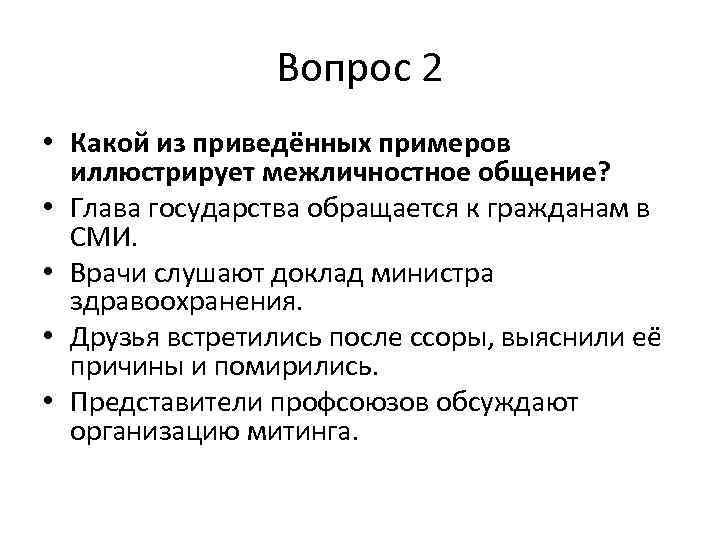 Вопрос 2

• Какой из приведённых примеров иллюстрирует межличностное общение?
• Глава государства обращается к гражданам в СМИ.
• Врачи слушают доклад министра здравоохранения.
• Друзья встретились после ссоры, выяснили её причины и помирились.
• Представители профсоюзов обсуждают организацию митинга.